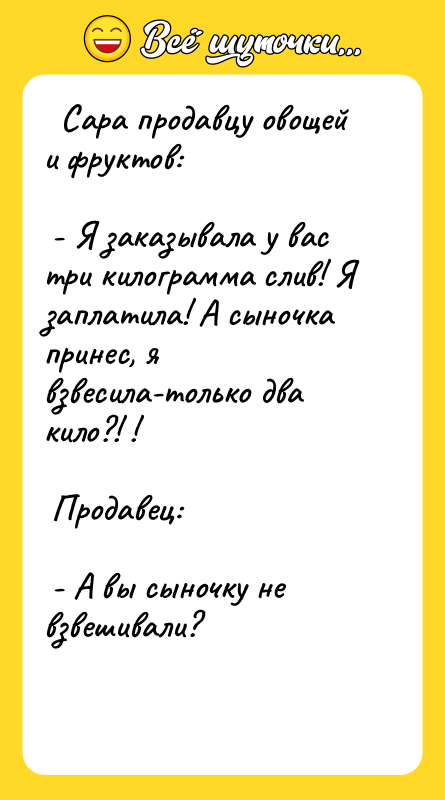 Всё шуточки...

Сара продавцу овощей и фруктов:

- Я заказывала у вас три килограмма слив! Я заплатила! А сыночка принес, я взвесила-только два кило?!!

Продавец:

- А вы сыночку не взвешивали?